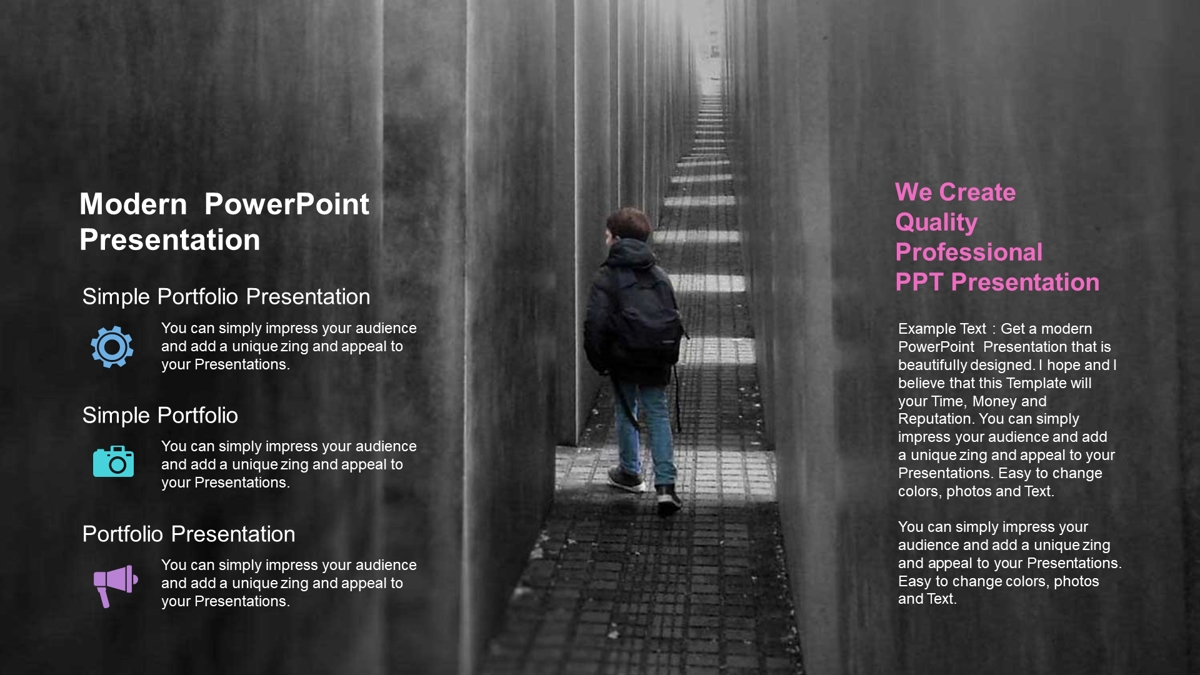 Modern PowerPoint Presentation

Simple Portfolio Presentation

You can simply impress your audience and add a unique zing and appeal to your Presentations.

Simple Portfolio

You can simply impress your audience and add a unique zing and appeal to your Presentations.

Portfolio Presentation

You can simply impress your audience and add a unique zing and appeal to your Presentations.

We Create Quality Professional PPT Presentation

Example Text : Get a modern PowerPoint Presentation that is beautifully designed. I hope and I believe that this Template will your Time, Money and Reputation. You can simply impress your audience and add a unique zing and appeal to your Presentations. Easy to change colors, photos and Text.

You can simply impress your audience and add a unique zing and appeal to your Presentations. Easy to change colors, photos and Text.